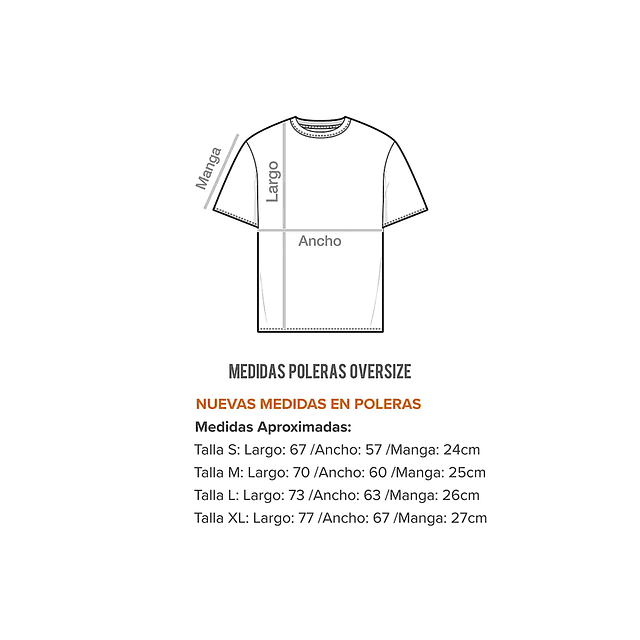 Manga

Largo

Ancho

MEDIDAS POLERAS OVERSIZE

NUEVAS MEDIDAS EN POLERAS

Medidas Aproximadas:

Talla S: Largo: 67 /Ancho: 57 /Manga: 24cm

Talla M: Largo: 70 /Ancho: 60 /Manga: 25cm

Talla L: Largo: 73 /Ancho: 63 /Manga: 26cm

Talla XL: Largo: 77 /Ancho: 67 /Manga: 27cm